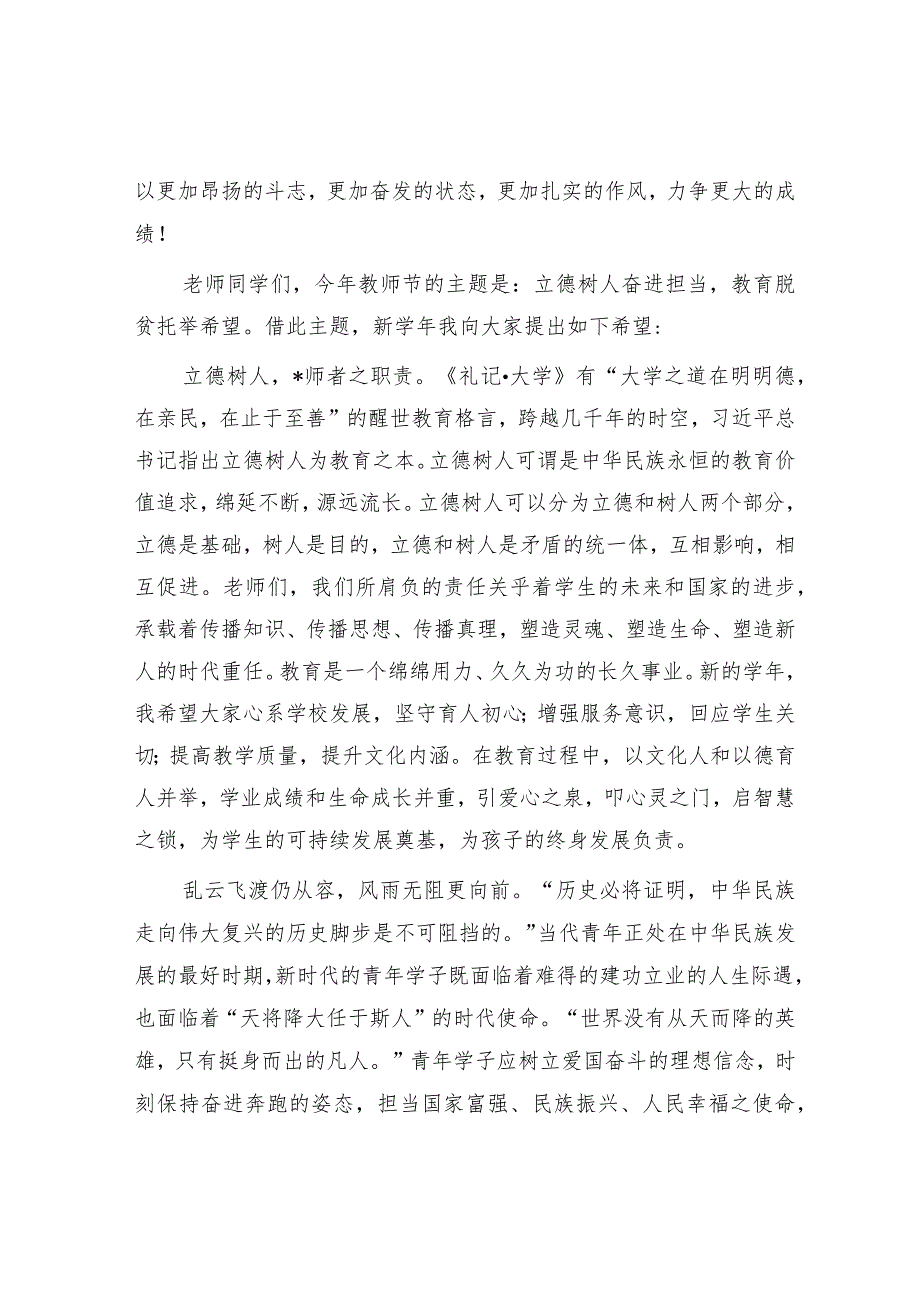 以更加昂扬的斗志，更加奋发的状态，更加扎实的作风，力争更大的成绩！

老师同学们，今年教师节的主题是：立德树人奋进担当，教育脱贫托举希望。借此主题，新学年我向大家提出如下希望：

立德树人，*师者之职责。《礼记•大学》有“大学之道在明明德，在亲民，在止于至善”的醒世教育格言，跨越几千年的时空，习近平总书记指出立德树人为教育之本。立德树人可谓是中华民族永恒的教育价值追求，绵延不断，源远流长。立德树人可以分为立德和树人两个部分，立德是基础，树人是目的，立德和树人是矛盾的统一体，互相影响，相互促进。老师们，我们所肩负的责任关乎着学生的未来和国家的进步，承载着传播知识、传播思想、传播真理，塑造灵魂、塑造生命、塑造新人的时代重任。教育是一个绵绵用力、久久为功的长久事业。新的学年，我希望大家心系学校发展，坚守育人初心；增强服务意识，回应学生关切；提高教学质量，提升文化内涵。在教育过程中，以文化人和以德育人并举，学业成绩和生命成长并重，引爱心之泉，叩心灵之门，启智慧之锁，为学生的可持续发展奠基，为孩子的终身发展负责。

乱云飞渡仍从容，风雨无阻更向前。“历史必将证明，中华民族走向伟大复兴的历史脚步是不可阻挡的。”当代青年正处在中华民族发展的最好时期，新时代的青年学子既面临着难得的建功立业的人生际遇，也面临着“天将降大任于斯人”的时代使命。“世界没有从天而降的英雄，只有挺身而出的凡人。”青年学子应树立爱国奋斗的理想信念，时刻保持奋进奔跑的姿态，担当国家富强、民族振兴、人民幸福之使命，